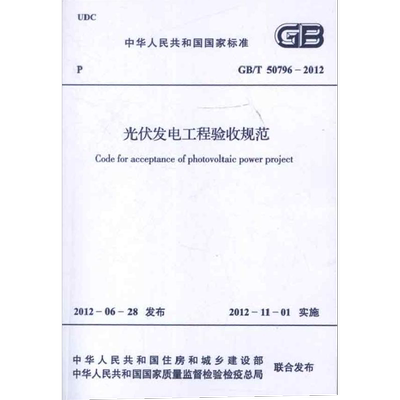 UDC

中华人民共和国国家标准

GB

P

GB/T 50796－2012

光伏发电工程验收规范

Code for acceptance of photovoltaic power project

2012－06－28 发布

2012－11－01 实施

中华人民共和国住房和城乡建设部
中华人民共和国国家质量监督检验检疫总局

联合发布